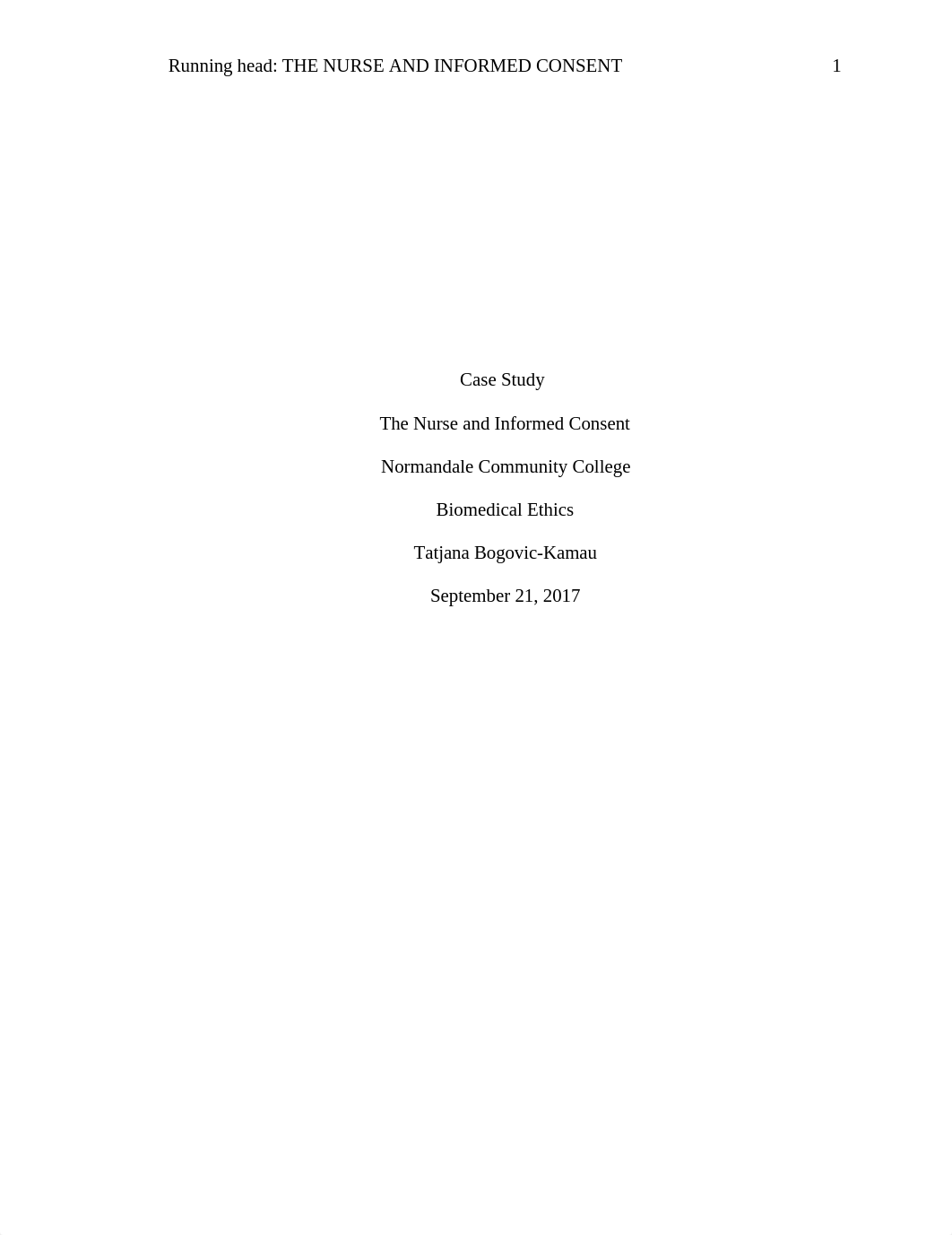 Running head: THE NURSE AND INFORMED CONSENT 1

Case Study

The Nurse and Informed Consent

Normandale Community College

Biomedical Ethics

Tatjana Bogovic-Kamau

September 21, 2017